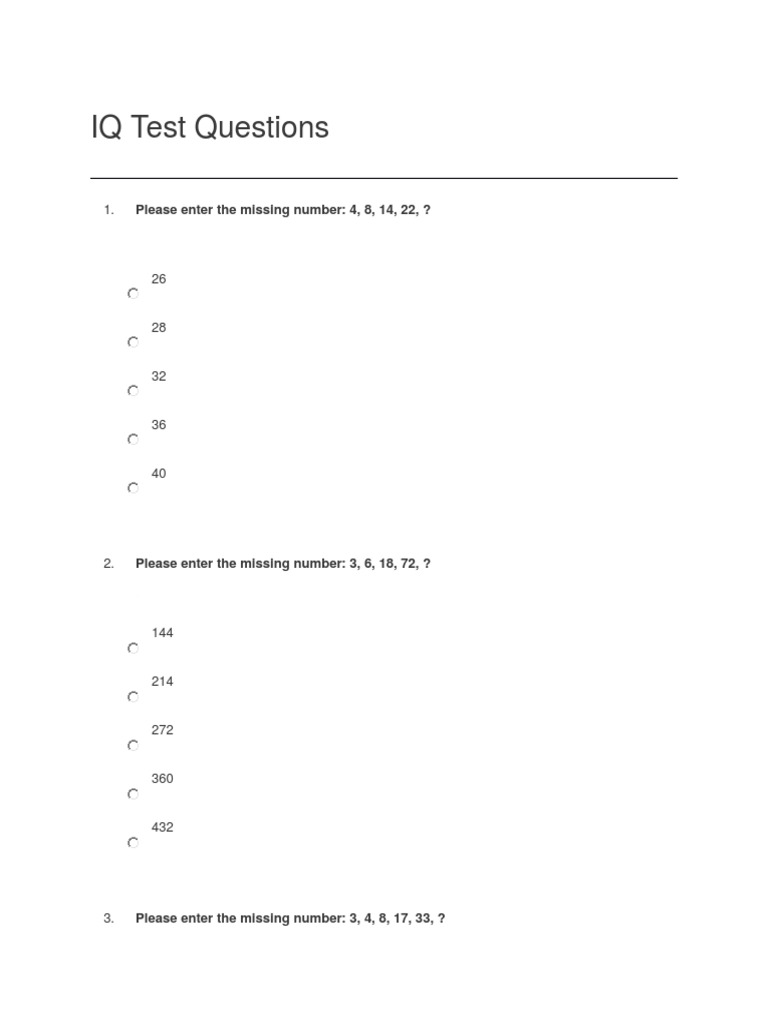 IQ Test Questions

1. Please enter the missing number: 4, 8, 14, 22, ?

26

28

32

36

40

2. Please enter the missing number: 3, 6, 18, 72, ?

144

214

272

360

432

3. Please enter the missing number: 3, 4, 8, 17, 33, ?